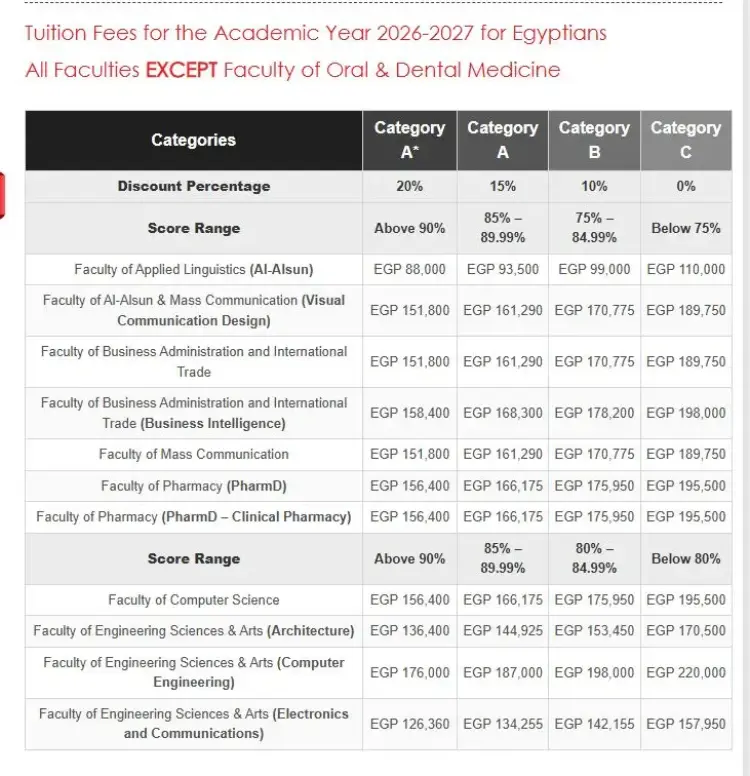 Tuition Fees for the Academic Year 2026-2027 for Egyptians

All Faculties EXCEPT Faculty of Oral & Dental Medicine

| Categories | Category A* | Category A | Category B | Category C |
|---|---|---|---|---|
| Discount Percentage | 20% | 15% | 10% | 0% |
| Score Range | Above 90% | 85% – 89.99% | 75% – 84.99% | Below 75% |
| Faculty of Applied Linguistics (Al-Alsun) | EGP 88,000 | EGP 93,500 | EGP 99,000 | EGP 110,000 |
| Faculty of Al-Alsun & Mass Communication (Visual Communication Design) | EGP 151,800 | EGP 161,290 | EGP 170,775 | EGP 189,750 |
| Faculty of Business Administration and International Trade | EGP 151,800 | EGP 161,290 | EGP 170,775 | EGP 189,750 |
| Faculty of Business Administration and International Trade (Business Intelligence) | EGP 158,400 | EGP 168,300 | EGP 178,200 | EGP 198,000 |
| Faculty of Mass Communication | EGP 151,800 | EGP 161,290 | EGP 170,775 | EGP 189,750 |
| Faculty of Pharmacy (PharmD) | EGP 156,400 | EGP 166,175 | EGP 175,950 | EGP 195,500 |
| Faculty of Pharmacy (PharmD – Clinical Pharmacy) | EGP 156,400 | EGP 166,175 | EGP 175,950 | EGP 195,500 |
| Score Range | Above 90% | 85% – 89.99% | 80% – 84.99% | Below 80% |
| Faculty of Computer Science | EGP 156,400 | EGP 166,175 | EGP 175,950 | EGP 195,500 |
| Faculty of Engineering Sciences & Arts (Architecture) | EGP 136,400 | EGP 144,925 | EGP 153,450 | EGP 170,500 |
| Faculty of Engineering Sciences & Arts (Computer Engineering) | EGP 176,000 | EGP 187,000 | EGP 198,000 | EGP 220,000 |
| Faculty of Engineering Sciences & Arts (Electronics and Communications) | EGP 126,360 | EGP 134,255 | EGP 142,155 | EGP 157,950 |